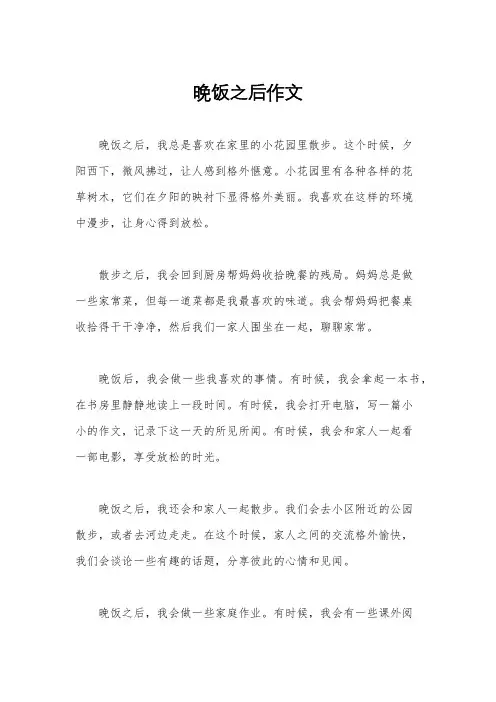 晚饭之后作文

晚饭之后，我总是喜欢在家里的小花园里散步。这个时候，夕阳西下，微风拂过，让人感到格外惬意。小花园里有各种各样的花草树木，它们在夕阳的映衬下显得格外美丽。我喜欢在这样的环境中漫步，让身心得到放松。

散步之后，我会回到厨房帮妈妈收拾晚餐的残局。妈妈总是做一些家常菜，但每一道菜都是我最喜欢的味道。我会帮妈妈把餐桌收拾得干干净净，然后我们一家人围坐在一起，聊聊家常。

晚饭后，我会做一些我喜欢的事情。有时候，我会拿起一本书，在书房里静静地读上一段时间。有时候，我会打开电脑，写一篇小小的作文，记录下这一天的所见所闻。有时候，我会和家人一起看一部电影，享受放松的时光。

晚饭之后，我还会和家人一起散步。我们会去小区附近的公园散步，或者去河边走走。在这个时候，家人之间的交流格外愉快，我们会谈论一些有趣的话题，分享彼此的心情和见闻。

晚饭之后，我会做一些家庭作业。有时候，我会有一些课外阅